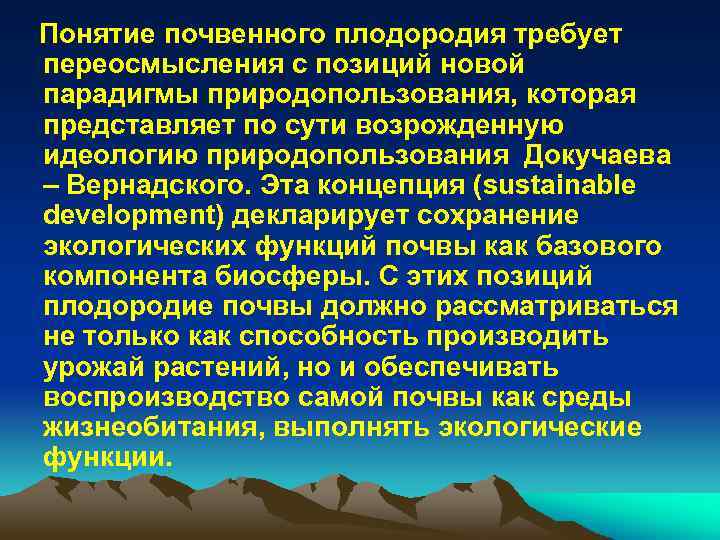 Понятие почвенного плодородия требует переосмысления с позиций новой парадигмы природопользования, которая представляет по сути возрожденную идеологию природопользования Докучаева – Вернадского. Эта концепция (sustainable development) декларирует сохранение экологических функций почвы как базового компонента биосферы. С этих позиций плодородие почвы должно рассматриваться не только как способность производить урожай растений, но и обеспечивать воспроизводство самой почвы как среды жизнеобитания, выполнять экологические функции.